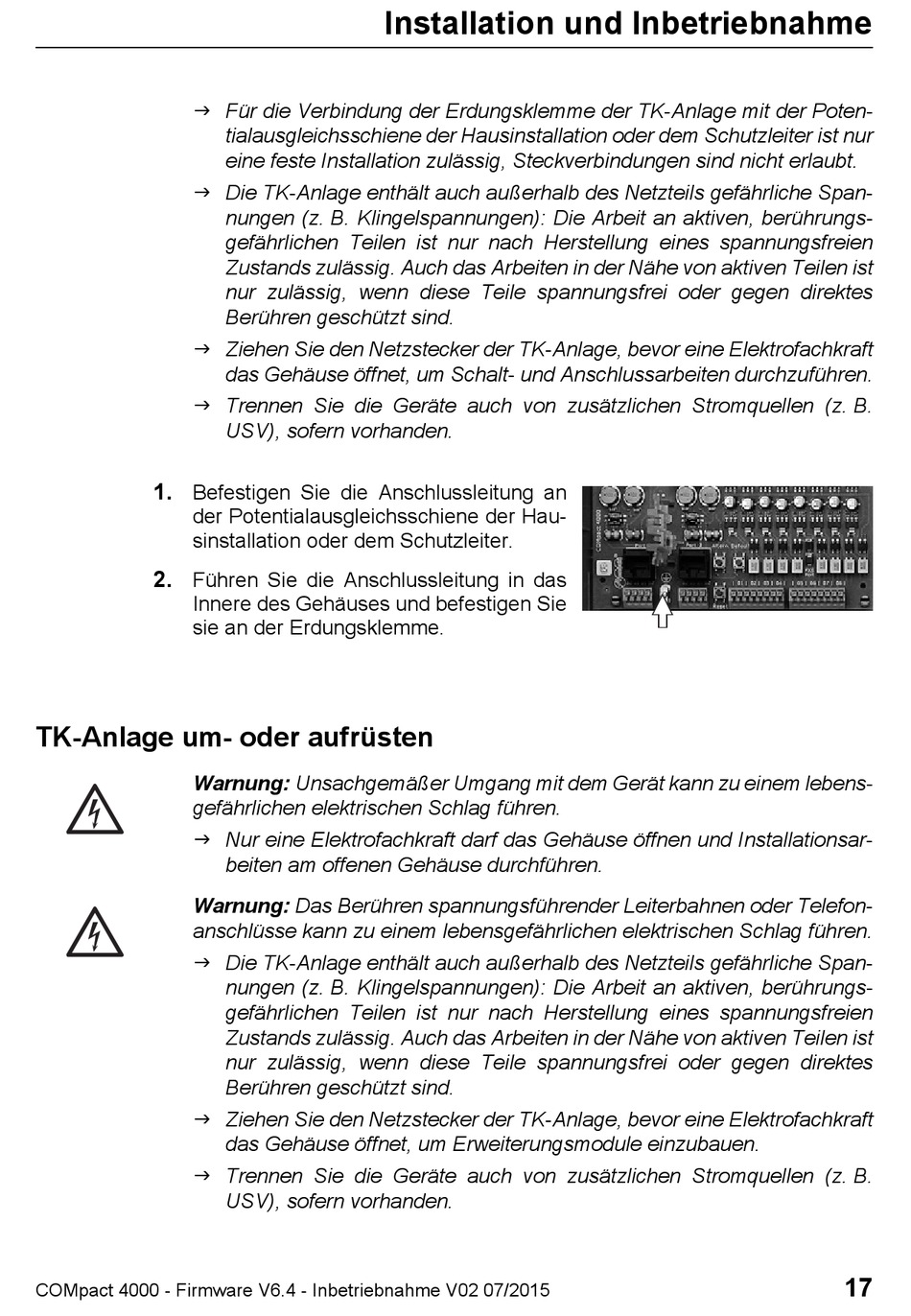 Installation und Inbetriebnahme

→ Für die Verbindung der Erdungsklemme der TK-Anlage mit der Potentialausgleichsschiene der Hausinstallation oder dem Schutzleiter ist nur eine feste Installation zulässig, Steckverbindungen sind nicht erlaubt.

→ Die TK-Anlage enthält auch außerhalb des Netzteils gefährliche Spannungen (z. B. Klingelspannungen): Die Arbeit an aktiven, berührungsgefährlichen Teilen ist nur nach Herstellung eines spannungsfreien Zustands zulässig. Auch das Arbeiten in der Nähe von aktiven Teilen ist nur zulässig, wenn diese Teile spannungsfrei oder gegen direktes Berühren geschützt sind.

→ Ziehen Sie den Netzstecker der TK-Anlage, bevor eine Elektrofachkraft das Gehäuse öffnet, um Schalt- und Anschlussarbeiten durchzuführen.

→ Trennen Sie die Geräte auch von zusätzlichen Stromquellen (z. B. USV), sofern vorhanden.

1. Befestigen Sie die Anschlussleitung an der Potentialausgleichsschiene der Hausinstallation oder dem Schutzleiter.

2. Führen Sie die Anschlussleitung in das Innere des Gehäuses und befestigen Sie sie an der Erdungsklemme.

TK-Anlage um- oder aufrüsten

Warnung: Unsachgemäßer Umgang mit dem Gerät kann zu einem lebensgefährlichen elektrischen Schlag führen.

→ Nur eine Elektrofachkraft darf das Gehäuse öffnen und Installationsarbeiten am offenen Gehäuse durchführen.

Warnung: Das Berühren spannungsführender Leiterbahnen oder Telefonanschlüsse kann zu einem lebensgefährlichen elektrischen Schlag führen.

→ Die TK-Anlage enthält auch außerhalb des Netzteils gefährliche Spannungen (z. B. Klingelspannungen): Die Arbeit an aktiven, berührungsgefährlichen Teilen ist nur nach Herstellung eines spannungsfreien Zustands zulässig. Auch das Arbeiten in der Nähe von aktiven Teilen ist nur zulässig, wenn diese Teile spannungsfrei oder gegen direktes Berühren geschützt sind.

→ Ziehen Sie den Netzstecker der TK-Anlage, bevor eine Elektrofachkraft das Gehäuse öffnet, um Erweiterungsmodule einzubauen.

→ Trennen Sie die Geräte auch von zusätzlichen Stromquellen (z. B. USV), sofern vorhanden.

COMpact 4000 - Firmware V6.4 - Inbetriebnahme V02 07/2015 17